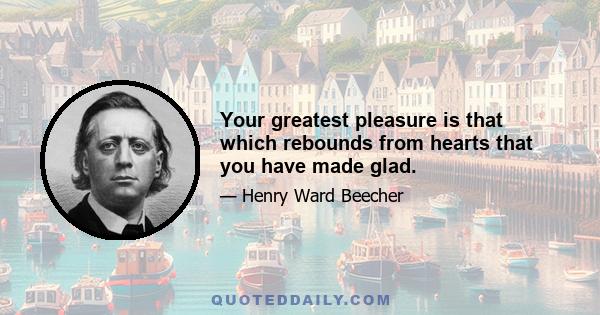 Your greatest pleasure is that which rebounds from hearts that you have made glad.

— Henry Ward Beecher

QUOTEDDAILY.COM